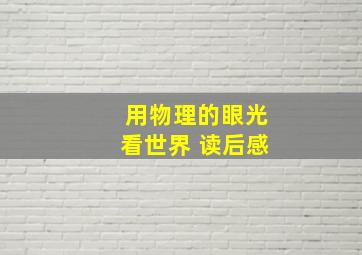 用物理的眼光
看世界 读后感